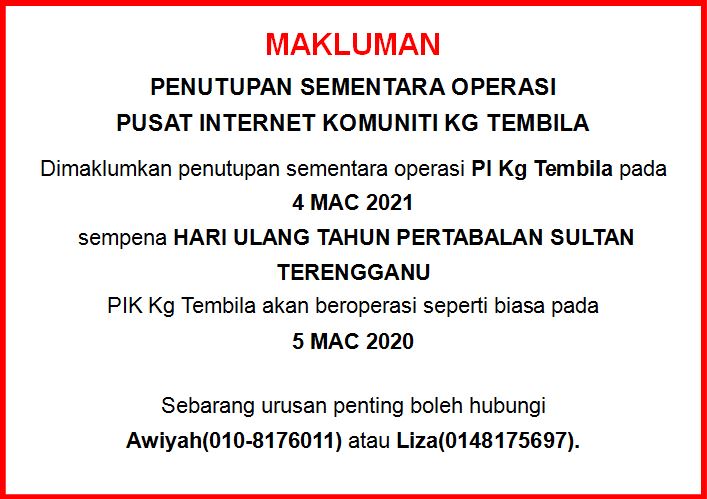 MAKLUMAN

PENUTUPAN SEMENTARA OPERASI
PUSAT INTERNET KOMUNITI KG TEMBILA

Dimaklumkan penutupan sementara operasi PI Kg Tembila pada
4 MAC 2021
sempena HARI ULANG TAHUN PERTABALAN SULTAN TERENGGANU
PIK Kg Tembila akan beroperasi seperti biasa pada
5 MAC 2020

Sebarang urusan penting boleh hubungi
Awiyah(010-8176011) atau Liza(0148175697).